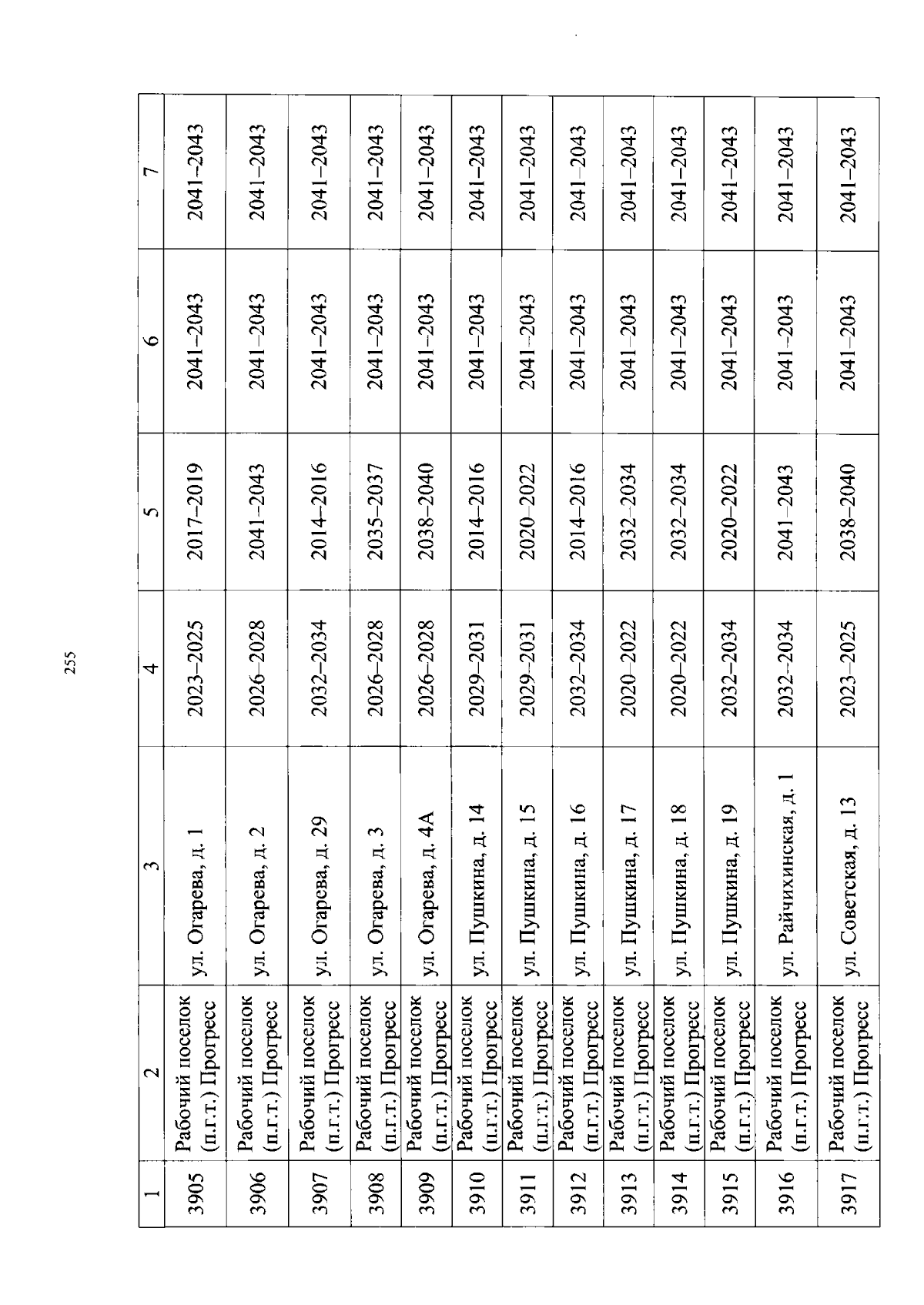 255

| 1 | 2 | 3 | 4 | 5 | 6 | 7 |
|---|---|---|---|---|---|---|
| 3905 | Рабочий поселок (п.г.т.) Прогресс | ул. Огарева, д. 1 | 2023–2025 | 2017–2019 | 2041–2043 | 2041–2043 |
| 3906 | Рабочий поселок (п.г.т.) Прогресс | ул. Огарева, д. 2 | 2026–2028 | 2041–2043 | 2041–2043 | 2041–2043 |
| 3907 | Рабочий поселок (п.г.т.) Прогресс | ул. Огарева, д. 29 | 2032–2034 | 2014–2016 | 2041–2043 | 2041–2043 |
| 3908 | Рабочий поселок (п.г.т.) Прогресс | ул. Огарева, д. 3 | 2026–2028 | 2035–2037 | 2041–2043 | 2041–2043 |
| 3909 | Рабочий поселок (п.г.т.) Прогресс | ул. Огарева, д. 4А | 2026–2028 | 2038–2040 | 2041–2043 | 2041–2043 |
| 3910 | Рабочий поселок (п.г.т.) Прогресс | ул. Пушкина, д. 14 | 2029–2031 | 2014–2016 | 2041–2043 | 2041–2043 |
| 3911 | Рабочий поселок (п.г.т.) Прогресс | ул. Пушкина, д. 15 | 2029–2031 | 2020–2022 | 2041–2043 | 2041–2043 |
| 3912 | Рабочий поселок (п.г.т.) Прогресс | ул. Пушкина, д. 16 | 2032–2034 | 2014–2016 | 2041–2043 | 2041–2043 |
| 3913 | Рабочий поселок (п.г.т.) Прогресс | ул. Пушкина, д. 17 | 2020–2022 | 2032–2034 | 2041–2043 | 2041–2043 |
| 3914 | Рабочий поселок (п.г.т.) Прогресс | ул. Пушкина, д. 18 | 2020–2022 | 2032–2034 | 2041–2043 | 2041–2043 |
| 3915 | Рабочий поселок (п.г.т.) Прогресс | ул. Пушкина, д. 19 | 2032–2034 | 2020–2022 | 2041–2043 | 2041–2043 |
| 3916 | Рабочий поселок (п.г.т.) Прогресс | ул. Райчихинская, д. 1 | 2032–2034 | 2041–2043 | 2041–2043 | 2041–2043 |
| 3917 | Рабочий поселок (п.г.т.) Прогресс | ул. Советская, д. 13 | 2023–2025 | 2038–2040 | 2041–2043 | 2041–2043 |